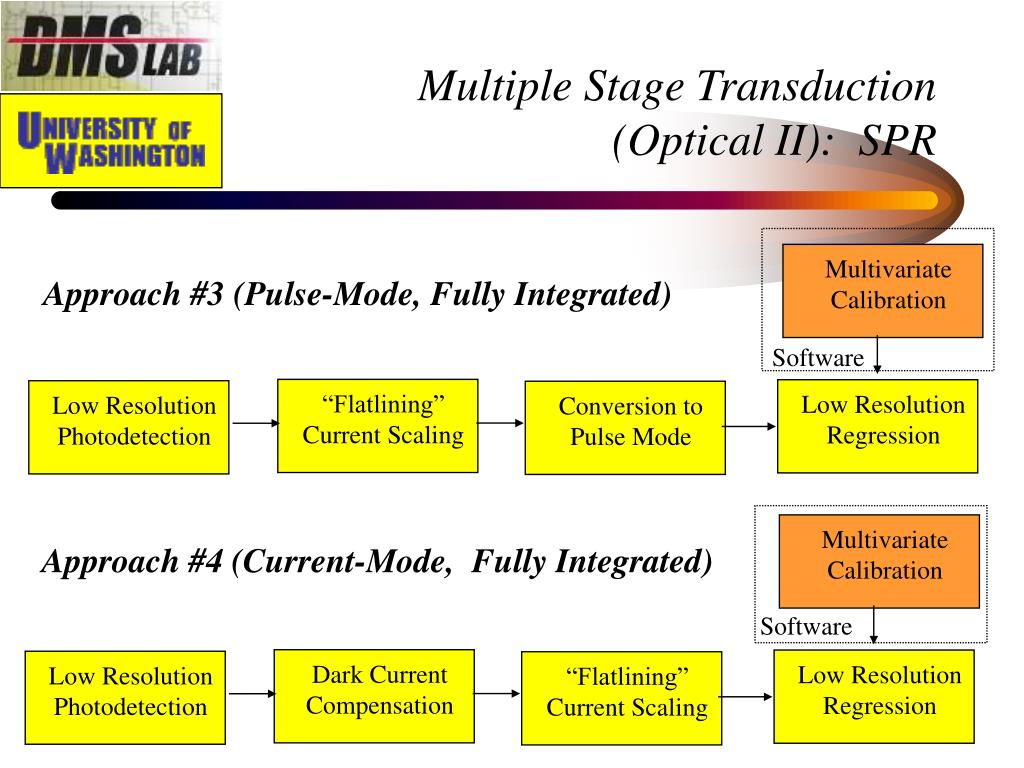 DMS LAB

UNIVERSITY OF WASHINGTON

Multiple Stage Transduction (Optical II): SPR

Approach #3 (Pulse-Mode, Fully Integrated)

Multivariate Calibration

Software

Low Resolution Photodetection

“Flatlining” Current Scaling

Conversion to Pulse Mode

Low Resolution Regression

Approach #4 (Current-Mode, Fully Integrated)

Multivariate Calibration

Software

Low Resolution Photodetection

Dark Current Compensation

“Flatlining” Current Scaling

Low Resolution Regression